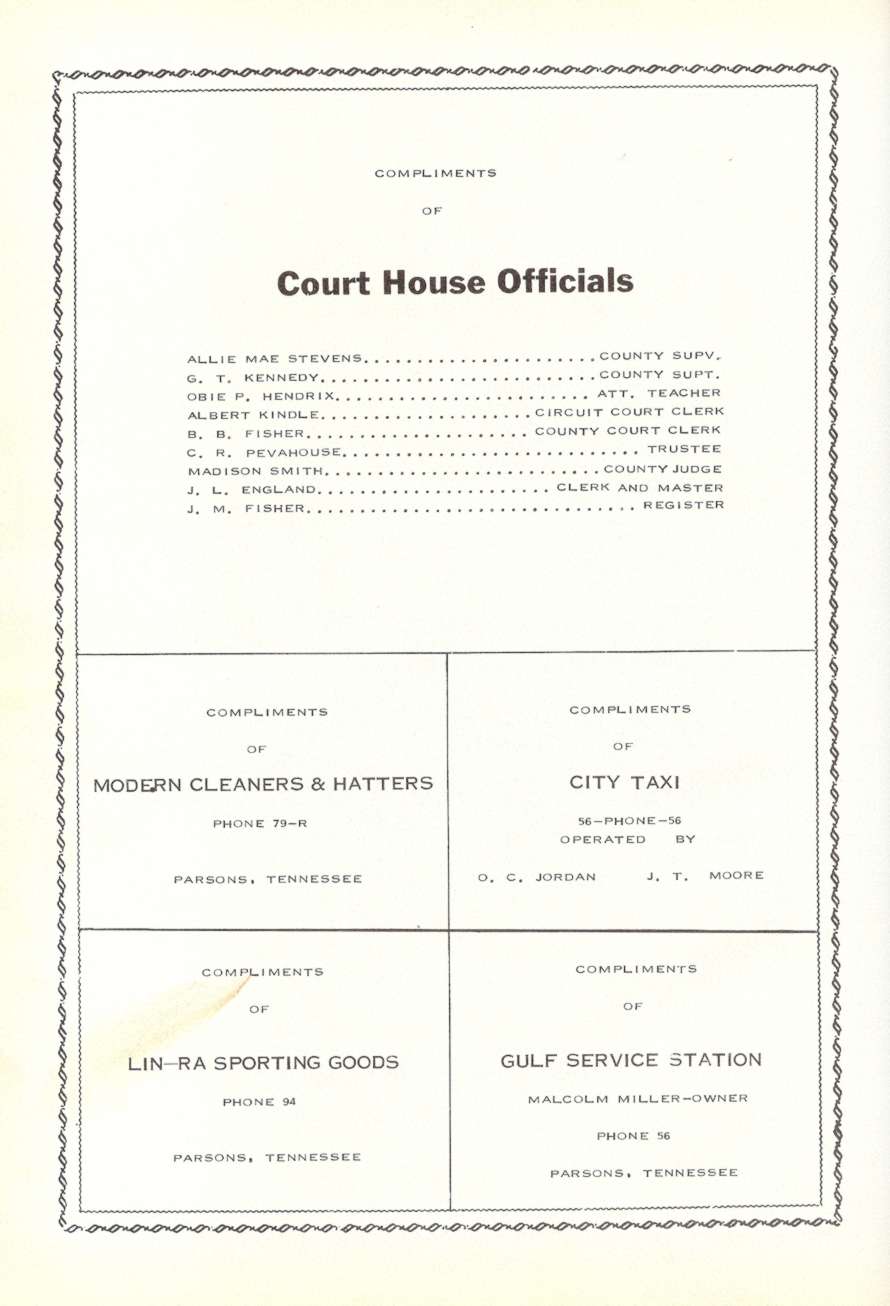 COMPLIMENTS

OF

Court House Officials

ALLIE MAE STEVENS COUNTY SUPV.
G. T. KENNEDY COUNTY SUPT.
OBIE P. HENDRIX ATT. TEACHER
ALBERT KINDLE CIRCUIT COURT CLERK
B. B. FISHER COUNTY COURT CLERK
C. R. PEVAHOUSE TRUSTEE
MADISON SMITH COUNTY JUDGE
J. L. ENGLAND CLERK AND MASTER
J. M. FISHER REGISTER

COMPLIMENTS

OF

MODERN CLEANERS & HATTERS

PHONE 79-R

PARSONS, TENNESSEE

COMPLIMENTS

OF

CITY TAXI

56-PHONE-56
OPERATED BY

O. C. JORDAN J. T. MOORE

COMPLIMENTS

OF

LIN-RA SPORTING GOODS

PHONE 94

PARSONS, TENNESSEE

COMPLIMENTS

OF

GULF SERVICE STATION

MALCOLM MILLER-OWNER

PHONE 56

PARSONS, TENNESSEE